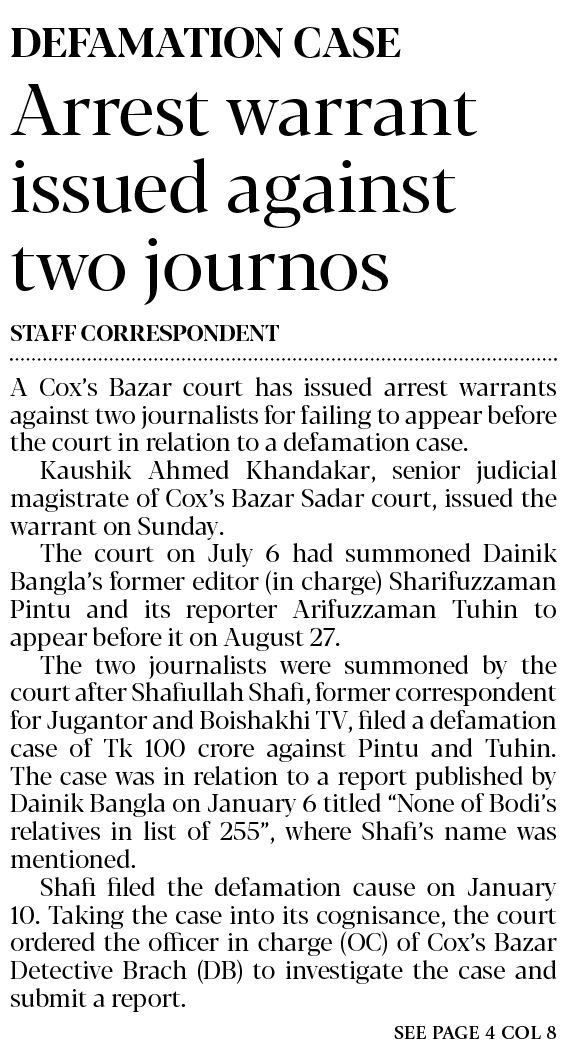 DEFAMATION CASE

Arrest warrant issued against two journos

STAFF CORRESPONDENT

A Cox's Bazar court has issued arrest warrants against two journalists for failing to appear before the court in relation to a defamation case.

Kaushik Ahmed Khandakar, senior judicial magistrate of Cox's Bazar Sadar court, issued the warrant on Sunday.

The court on July 6 had summoned Dainik Bangla's former editor (in charge) Sharifuzzaman Pintu and its reporter Arifuzzaman Tuhin to appear before it on August 27.

The two journalists were summoned by the court after Shafiullah Shafi, former correspondent for Jugantor and Boishakhi TV, filed a defamation case of Tk 100 crore against Pintu and Tuhin. The case was in relation to a report published by Dainik Bangla on January 6 titled "None of Bodi's relatives in list of 255", where Shafi's name was mentioned.

Shafi filed the defamation cause on January 10. Taking the case into its cognisance, the court ordered the officer in charge (OC) of Cox's Bazar Detective Brach (DB) to investigate the case and submit a report.

SEE PAGE 4 COL 8